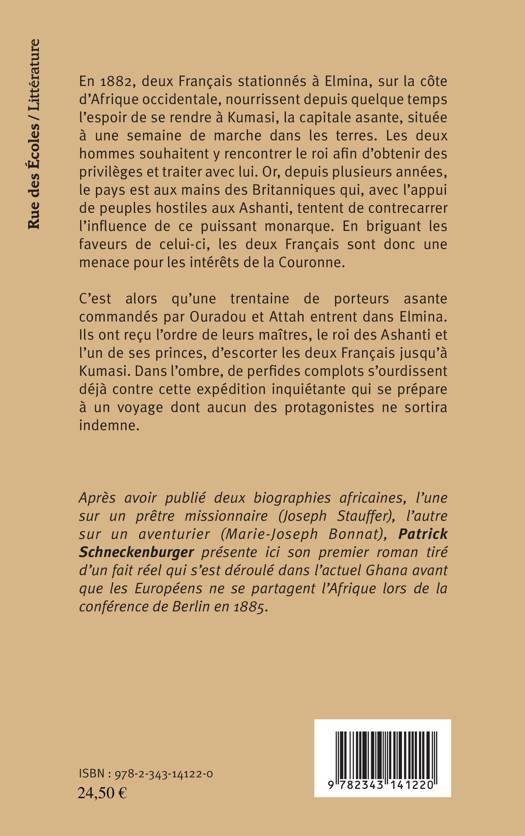 Rue des Écoles / Littérature

En 1882, deux Français stationnés à Elmina, sur la côte d'Afrique occidentale, nourrissent depuis quelque temps l'espoir de se rendre à Kumasi, la capitale asante, située à une semaine de marche dans les terres. Les deux hommes souhaitent y rencontrer le roi afin d'obtenir des privilèges et traiter avec lui. Or, depuis plusieurs années, le pays est aux mains des Britanniques qui, avec l'appui de peuples hostiles aux Ashanti, tentent de contrecarrer l'influence de ce puissant monarque. En briguant les faveurs de celui-ci, les deux Français sont donc une menace pour les intérêts de la Couronne.

C'est alors qu'une trentaine de porteurs asante commandés par Ouradou et Attah entrent dans Elmina. Ils ont reçu l'ordre de leurs maîtres, le roi des Ashanti et l'un de ses princes, d'escorter les deux Français jusqu'à Kumasi. Dans l'ombre, de perfides complots s'ourdissent déjà contre cette expédition inquiétante qui se prépare à un voyage dont aucun des protagonistes ne sortira indemne.

Après avoir publié deux biographies africaines, l'une sur un prêtre missionnaire (Joseph Stauffer), l'autre sur un aventurier (Marie-Joseph Bonnat), Patrick Schneckenburger présente ici son premier roman tiré d'un fait réel qui s'est déroulé dans l'actuel Ghana avant que les Européens ne se partagent l'Afrique lors de la conférence de Berlin en 1885.

ISBN : 978-2-343-14122-0
24,50 €

9 782343 141220